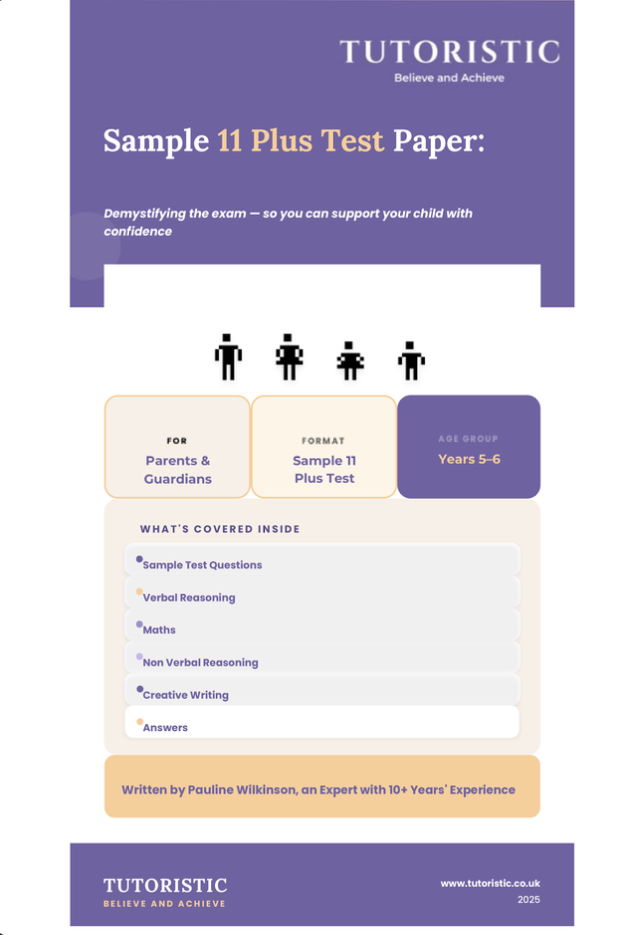 TUTORISTIC
Believe and Achieve

Sample 11 Plus Test Paper:

Demystifying the exam — so you can support your child with confidence

FOR
Parents & Guardians

FORMAT
Sample 11 Plus Test

AGE GROUP
Years 5–6

WHAT'S COVERED INSIDE

Sample Test Questions

Verbal Reasoning

Maths

Non Verbal Reasoning

Creative Writing

Answers

Written by Pauline Wilkinson, an Expert with 10+ Years' Experience

TUTORISTIC
BELIEVE AND ACHIEVE

www.tutoristic.co.uk
2025